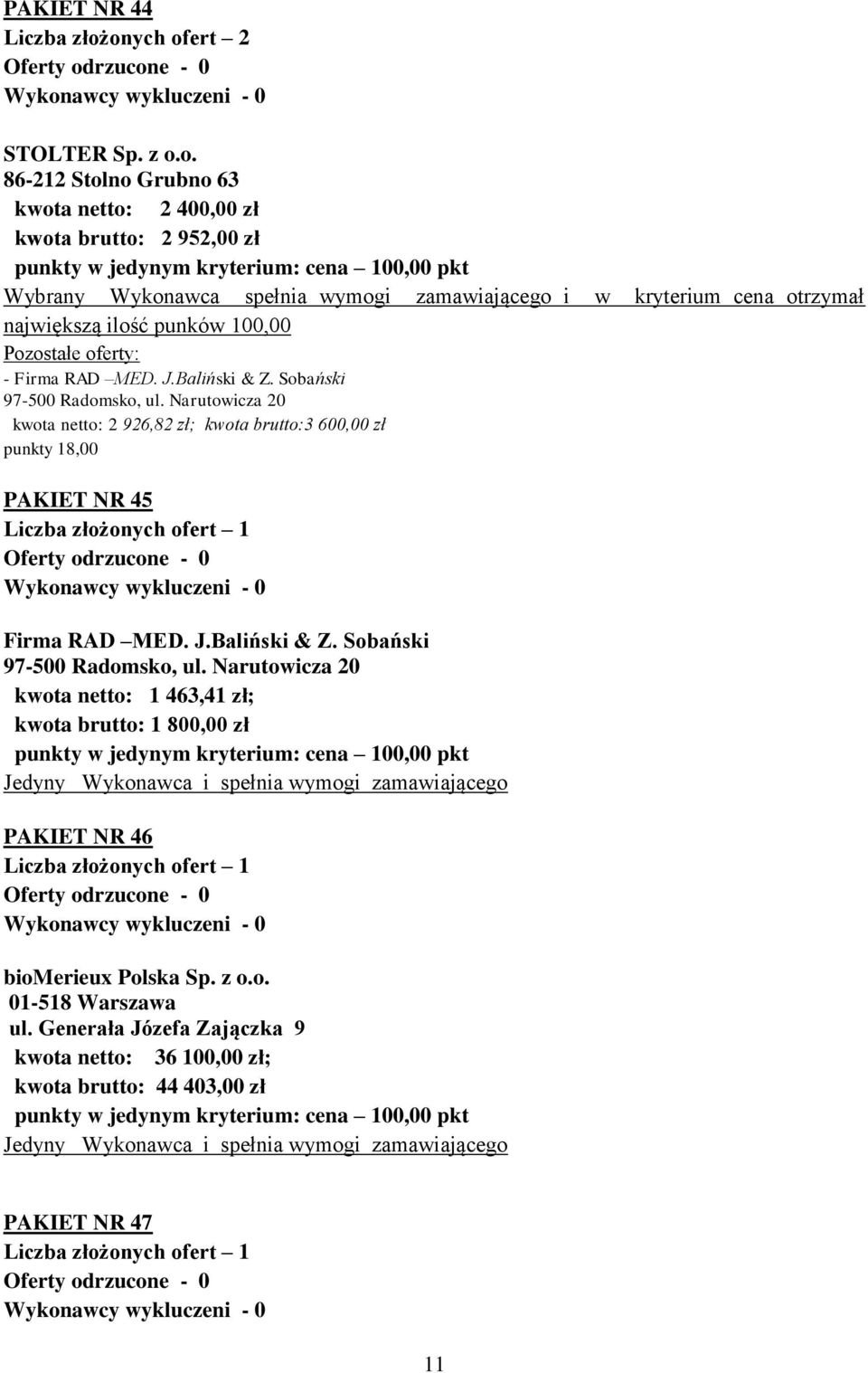 PAKIET NR 44
Liczba złożonych ofert – 2
Oferty odrzucone - 0
Wykonawcy wykluczeni - 0

STOLTER Sp. z o.o.
86-212 Stolno Grubno 63
kwota netto: 2 400,00 zł
kwota brutto: 2 952,00 zł
punkty w jedynym kryterium: cena – 100,00 pkt
Wybrany Wykonawca spełnia wymogi zamawiającego i w kryterium cena otrzymał największą ilość punków 100,00
Pozostałe oferty:
- Firma RAD –MED. J.Baliński & Z. Sobański
97-500 Radomsko, ul. Narutowicza 20
kwota netto: 2 926,82 zł; kwota brutto:3 600,00 zł
punkty 18,00

PAKIET NR 45
Liczba złożonych ofert – 1
Oferty odrzucone - 0
Wykonawcy wykluczeni - 0

Firma RAD –MED. J.Baliński & Z. Sobański
97-500 Radomsko, ul. Narutowicza 20
kwota netto: 1 463,41 zł;
kwota brutto: 1 800,00 zł
punkty w jedynym kryterium: cena – 100,00 pkt
Jedyny Wykonawca i spełnia wymogi zamawiającego

PAKIET NR 46
Liczba złożonych ofert – 1
Oferty odrzucone - 0
Wykonawcy wykluczeni - 0

bioMerieux Polska Sp. z o.o.
01-518 Warszawa
ul. Generała Józefa Zajączka 9
kwota netto: 36 100,00 zł;
kwota brutto: 44 403,00 zł
punkty w jedynym kryterium: cena – 100,00 pkt
Jedyny Wykonawca i spełnia wymogi zamawiającego

PAKIET NR 47
Liczba złożonych ofert – 1
Oferty odrzucone - 0
Wykonawcy wykluczeni - 0

11